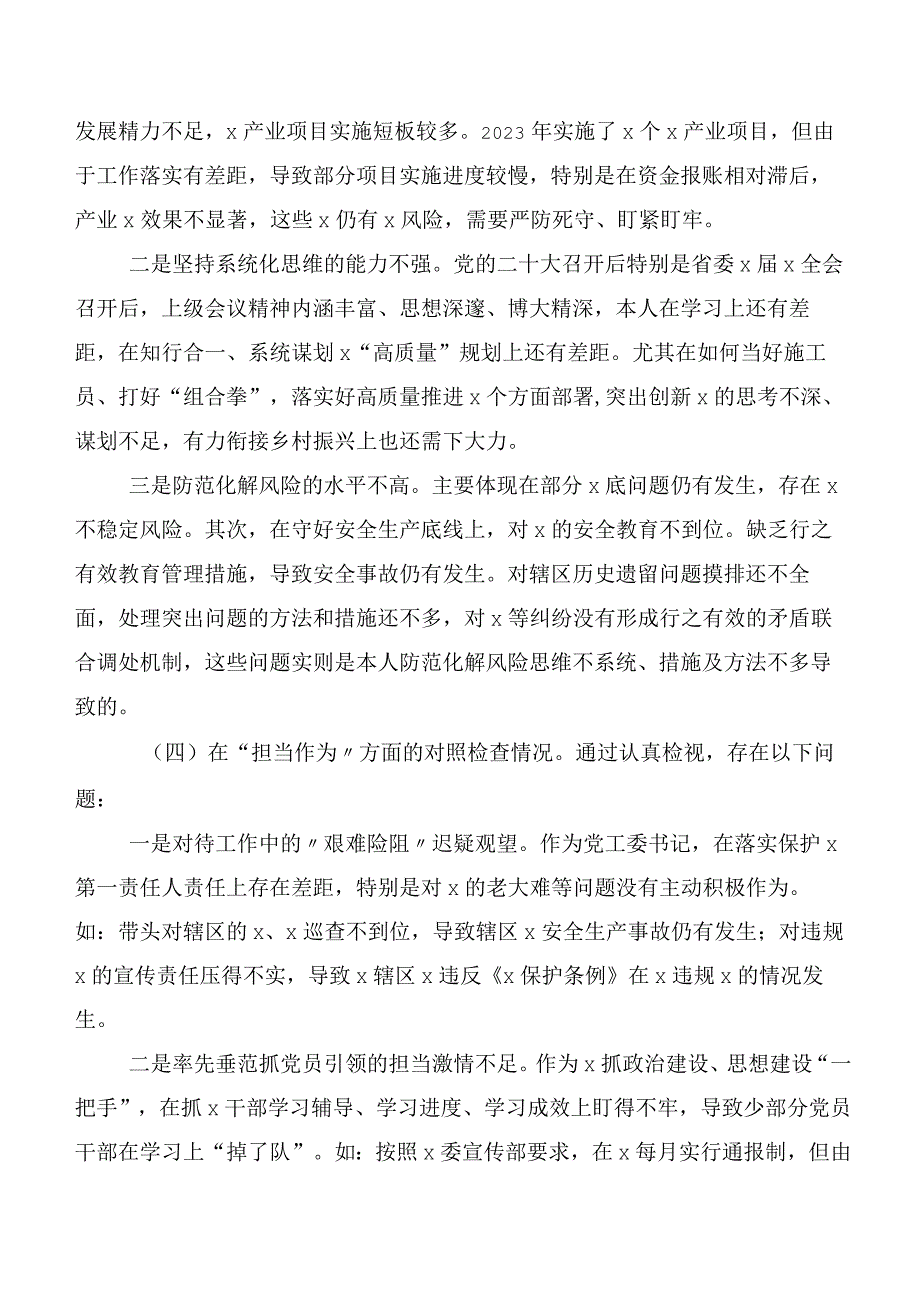 发展精力不足，x产业项目实施短板较多。2023年实施了x个x产业项目，但由于工作落实有差距，导致部分项目实施进度较慢，特别是在资金报账相对滞后，产业x效果不显著，这些x仍有x风险，需要严防死守、盯紧盯牢。

二是坚持系统化思维的能力不强。党的二十大召开后特别是省委x届x全会召开后，上级会议精神内涵丰富、思想深邃、博大精深，本人在学习上还有差距，在知行合一、系统谋划x“高质量”规划上还有差距。尤其在如何当好施工员、打好“组合拳”，落实好高质量推进x个方面部署,突出创新x的思考不深、谋划不足，有力衔接乡村振兴上也还需下大力。

三是防范化解风险的水平不高。主要体现在部分x底问题仍有发生，存在x不稳定风险。其次，在守好安全生产底线上，对x的安全教育不到位。缺乏行之有效教育管理措施，导致安全事故仍有发生。对辖区历史遗留问题摸排还不全面，处理突出问题的方法和措施还不多，对x等纠纷没有形成行之有效的矛盾联合调处机制，这些问题实则是本人防范化解风险思维不系统、措施及方法不多导致的。

（四）在“担当作为〃方面的对照检查情况。通过认真检视，存在以下问题：

一是对待工作中的〃艰难险阻〃迟疑观望。作为党工委书记，在落实保护x第一责任人责任上存在差距，特别是对x的老大难等问题没有主动积极作为。如：带头对辖区的x、x巡查不到位，导致辖区x安全生产事故仍有发生；对违规x的宣传责任压得不实，导致x辖区x违反《x保护条例》在x违规x的情况发生。

二是率先垂范抓党员引领的担当激情不足。作为x抓政治建设、思想建设“一把手”，在抓x干部学习辅导、学习进度、学习成效上盯得不牢，导致少部分党员干部在学习上“掉了队”。如：按照x委宣传部要求，在x每月实行通报制，但由